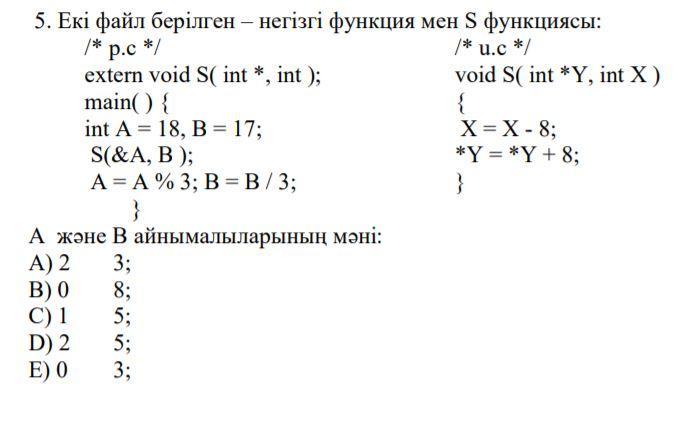 5. Екі файл берілген – негізгі функция мен S функциясы:

/* p.c */
extern void S( int *, int );
main( ) {
int A = 18, B = 17;
S(&A, B );
A = A % 3; B = B / 3;
}

/* u.c */
void S( int *Y, int X )
{
X = X - 8;
*Y = *Y + 8;
}

A және B айнымалыларының мәні:
A) 2 3;
B) 0 8;
C) 1 5;
D) 2 5;
E) 0 3;